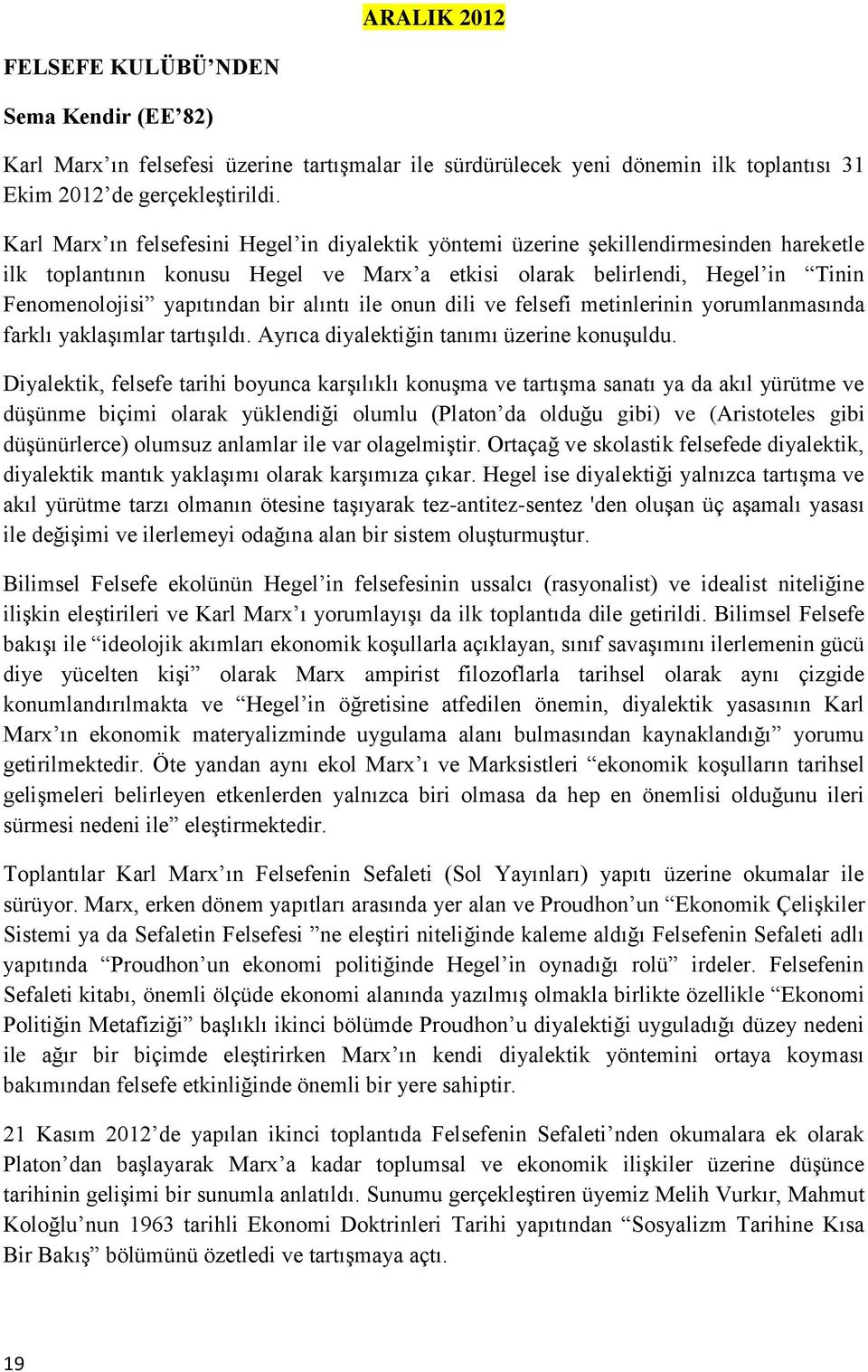 ARALIK 2012

FELSEFE KULÜBÜ’NDEN

Sema Kendir (EE’82)

Karl Marx’ın felsefesi üzerine tartışmalar ile sürdürülecek yeni dönemin ilk toplantısı 31 Ekim 2012’de gerçekleştirildi.

Karl Marx’ın felsefesini Hegel’in diyalektik yöntemi üzerine şekillendirmesinden hareketle ilk toplantının konusu Hegel ve Marx’a etkisi olarak belirlendi, Hegel’in “Tinin Fenomenolojisi” yapıtından bir alıntı ile onun dili ve felsefi metinlerinin yorumlanmasında farklı yaklaşımlar tartışıldı. Ayrıca diyalektiğin tanımı üzerine konuşuldu.

Diyalektik, felsefe tarihi boyunca karşılıklı konuşma ve tartışma sanatı ya da akıl yürütme ve düşünme biçimi olarak yüklendiği olumlu (Platon’da olduğu gibi) ve (Aristoteles gibi düşünürlerce) olumsuz anlamlar ile var olagelmiştir. Ortaçağ ve skolastik felsefede diyalektik, diyalektik mantık yaklaşımı olarak karşımıza çıkar. Hegel ise diyalektiği yalnızca tartışma ve akıl yürütme tarzı olmanın ötesine taşıyarak tez-antitez-sentez 'den oluşan üç aşamalı yasası ile değişimi ve ilerlemeyi odağına alan bir sistem oluşturmuştur.

Bilimsel Felsefe ekolünün Hegel’in felsefesinin ussalcı (rasyonalist) ve idealist niteliğine ilişkin eleştirileri ve Karl Marx’ı yorumlayışı da ilk toplantıda dile getirildi. Bilimsel Felsefe bakışı ile “ideolojik akımları ekonomik koşullarla açıklayan, sınıf savaşımını ilerlemenin gücü diye yücelten kişi” olarak Marx ampirist filozoflarla tarihsel olarak aynı çizgide konumlandırılmakta ve “Hegel’in öğretisine atfedilen önemin, diyalektik yasasının Karl Marx’ın ekonomik materyalizminde uygulama alanı bulmasından kaynaklandığı” yorumu getirilmektedir. Öte yandan aynı ekol Marx’ı ve Marksistleri “ekonomik koşulların tarihsel gelişmeleri belirleyen etkenlerden yalnızca biri olmasa da hep en önemlisi olduğunu ileri sürmesi nedeni ile” eleştirmektedir.

Toplantılar Karl Marx’ın Felsefenin Sefaleti (Sol Yayınları) yapıtı üzerine okumalar ile sürüyor. Marx, erken dönem yapıtları arasında yer alan ve Proudhon’un “Ekonomik Çelişkiler Sistemi ya da Sefaletin Felsefesi ”ne eleştiri niteliğinde kaleme aldığı Felsefenin Sefaleti adlı yapıtında “Proudhon’un ekonomi politiğinde Hegel’in oynadığı rolü” irdeler. Felsefenin Sefaleti kitabı, önemli ölçüde ekonomi alanında yazılmış olmakla birlikte özellikle “Ekonomi Politiğin Metafiziği” başlıklı ikinci bölümde Proudhon’u diyalektiği uyguladığı düzey nedeni ile ağır bir biçimde eleştirirken Marx’ın kendi diyalektik yöntemini ortaya koyması bakımından felsefe etkinliğinde önemli bir yere sahiptir.

21 Kasım 2012’de yapılan ikinci toplantıda Felsefenin Sefaleti’nden okumalara ek olarak Platon’dan başlayarak Marx’a kadar toplumsal ve ekonomik ilişkiler üzerine düşünce tarihinin gelişimi bir sunumla anlatıldı. Sunumu gerçekleştiren üyemiz Melih Vurkır, Mahmut Koloğlu’nun 1963 tarihli Ekonomi Doktrinleri Tarihi yapıtından “Sosyalizm Tarihine Kısa Bir Bakış” bölümünü özetledi ve tartışmaya açtı.

19